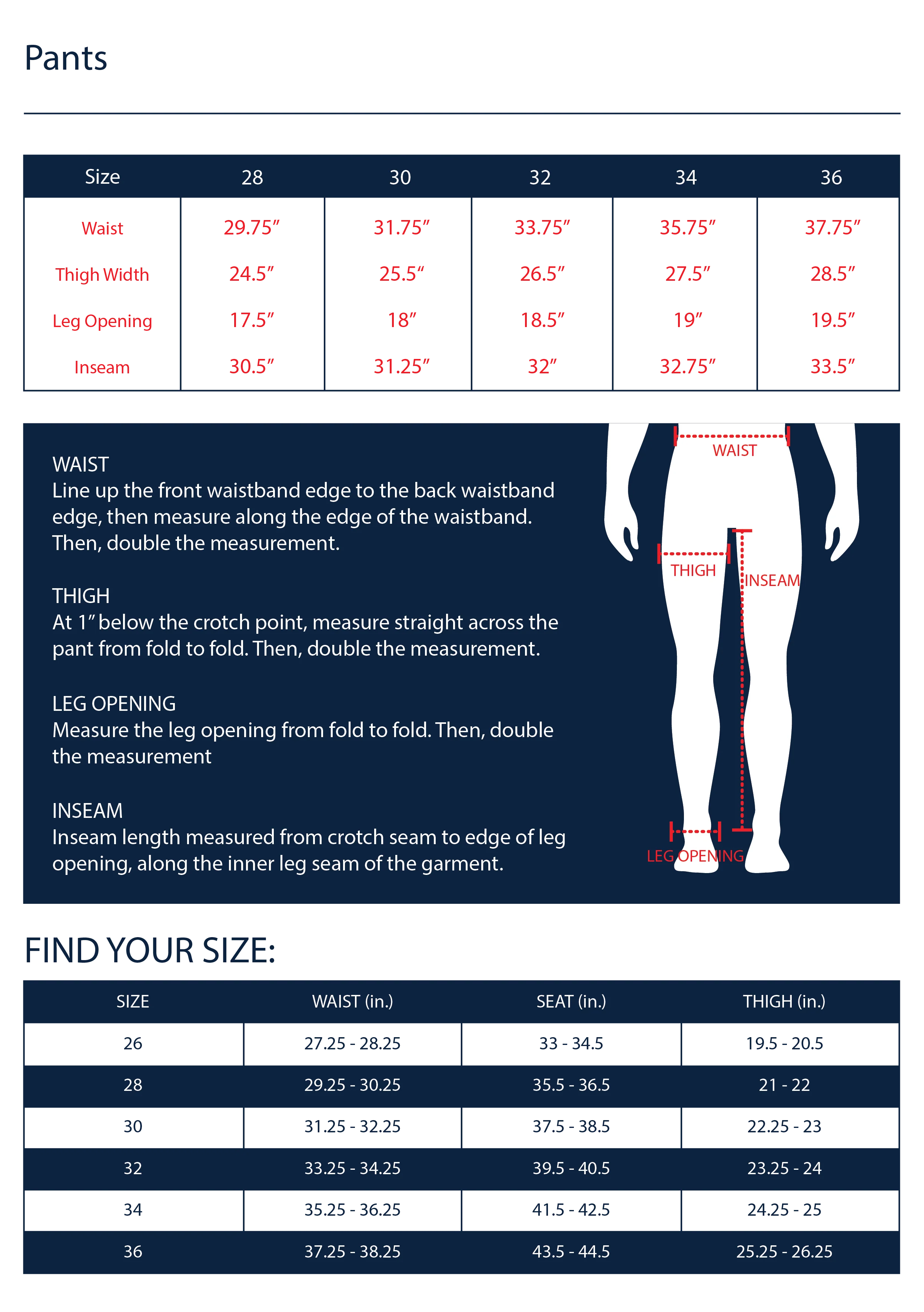 Pants

| Size | 28 | 30 | 32 | 34 | 36 |
|---|---|---|---|---|---|
| Waist | 29.75″ | 31.75″ | 33.75″ | 35.75″ | 37.75″ |
| Thigh Width | 24.5″ | 25.5“ | 26.5″ | 27.5″ | 28.5″ |
| Leg Opening | 17.5″ | 18″ | 18.5″ | 19″ | 19.5″ |
| Inseam | 30.5″ | 31.25″ | 32″ | 32.75″ | 33.5″ |

WAIST
Line up the front waistband edge to the back waistband edge, then measure along the edge of the waistband. Then, double the measurement.

THIGH
At 1″ below the crotch point, measure straight across the pant from fold to fold. Then, double the measurement.

LEG OPENING
Measure the leg opening from fold to fold. Then, double the measurement

INSEAM
Inseam length measured from crotch seam to edge of leg opening, along the inner leg seam of the garment.

WAIST
THIGH
INSEAM
LEG OPENING

FIND YOUR SIZE:

| SIZE | WAIST (in.) | SEAT (in.) | THIGH (in.) |
|---|---|---|---|
| 26 | 27.25 - 28.25 | 33 - 34.5 | 19.5 - 20.5 |
| 28 | 29.25 - 30.25 | 35.5 - 36.5 | 21 - 22 |
| 30 | 31.25 - 32.25 | 37.5 - 38.5 | 22.25 - 23 |
| 32 | 33.25 - 34.25 | 39.5 - 40.5 | 23.25 - 24 |
| 34 | 35.25 - 36.25 | 41.5 - 42.5 | 24.25 - 25 |
| 36 | 37.25 - 38.25 | 43.5 - 44.5 | 25.25 - 26.25 |